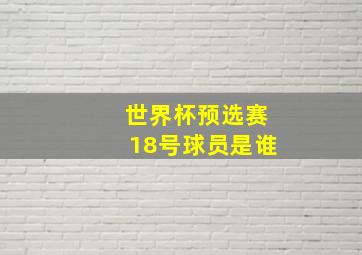 世界杯预选赛
18号球员是谁